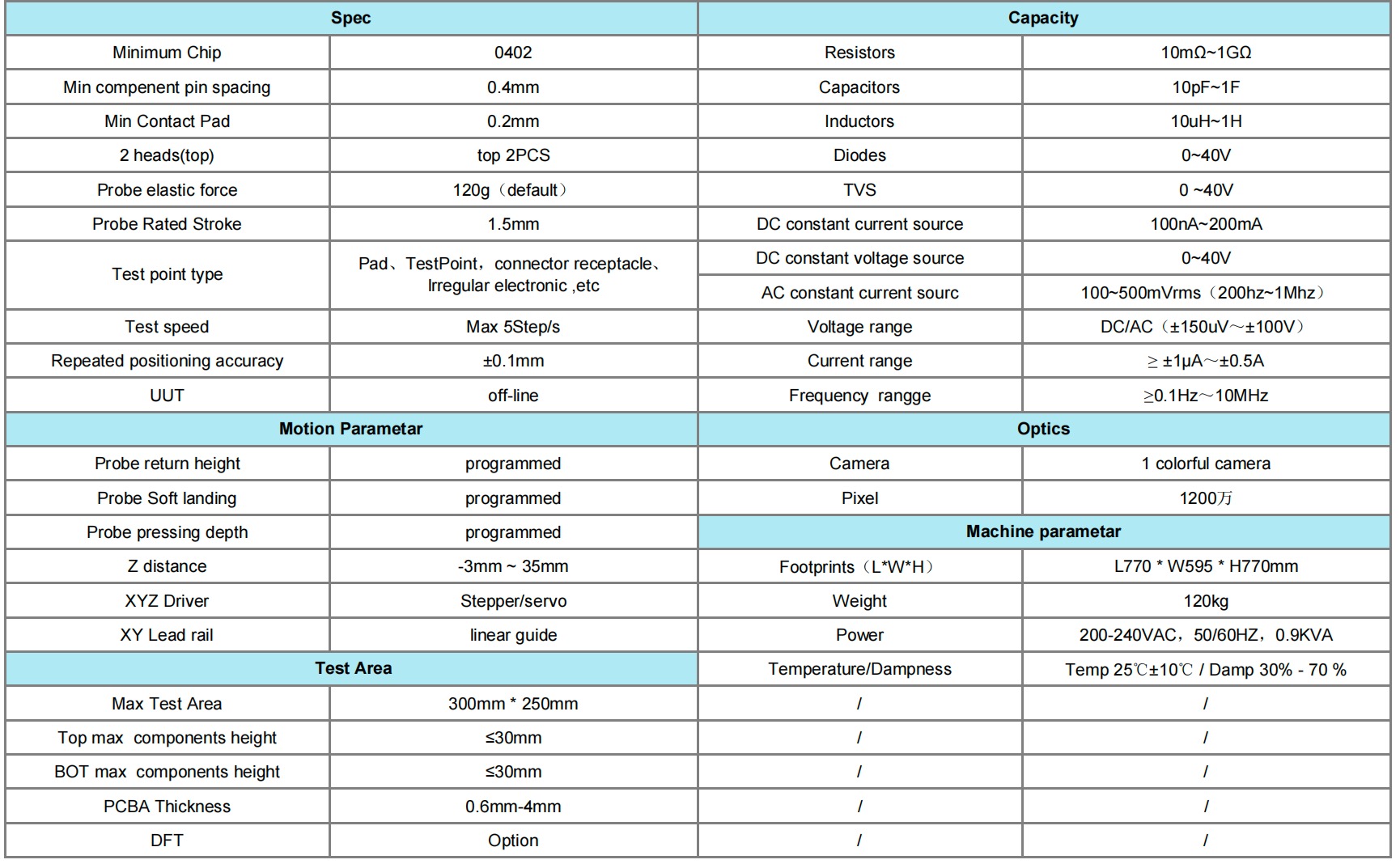 | Spec | | Capacity | |
|---|---|---|---|
| Minimum Chip | 0402 | Resistors | 10mΩ~1GΩ |
| Min compenent pin spacing | 0.4mm | Capacitors | 10pF~1F |
| Min Contact Pad | 0.2mm | Inductors | 10uH~1H |
| 2 heads(top) | top 2PCS | Diodes | 0~40V |
| Probe elastic force | 120g（default） | TVS | 0 ~40V |
| Probe Rated Stroke | 1.5mm | DC constant current source | 100nA~200mA |
| Test point type | Pad、TestPoint，connector receptacle、Irregular electronic ,etc | DC constant voltage source | 0~40V |
| | | AC constant current sourc | 100~500mVrms（200hz~1Mhz） |
| Test speed | Max 5Step/s | Voltage range | DC/AC（±150uV～±100V） |
| Repeated positioning accuracy | ±0.1mm | Current range | ≥ ±1μA～±0.5A |
| UUT | off-line | Frequency rangge | ≥0.1Hz～10MHz |
| Motion Parametar | | Optics | |
| Probe return height | programmed | Camera | 1 colorful camera |
| Probe Soft landing | programmed | Pixel | 1200万 |
| Probe pressing depth | programmed | Machine parametar | |
| Z distance | -3mm ~ 35mm | Footprints（L*W*H） | L770 * W595 * H770mm |
| XYZ Driver | Stepper/servo | Weight | 120kg |
| XY Lead rail | linear guide | Power | 200-240VAC，50/60HZ，0.9KVA |
| Test Area | | Temperature/Dampness | Temp 25℃±10℃ / Damp 30% - 70 % |
| Max Test Area | 300mm * 250mm | / | / |
| Top max components height | ≤30mm | / | / |
| BOT max components height | ≤30mm | / | / |
| PCBA Thickness | 0.6mm-4mm | / | / |
| DFT | Option | / | / |